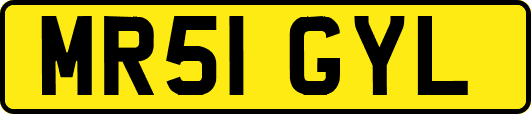 MR51 GYL